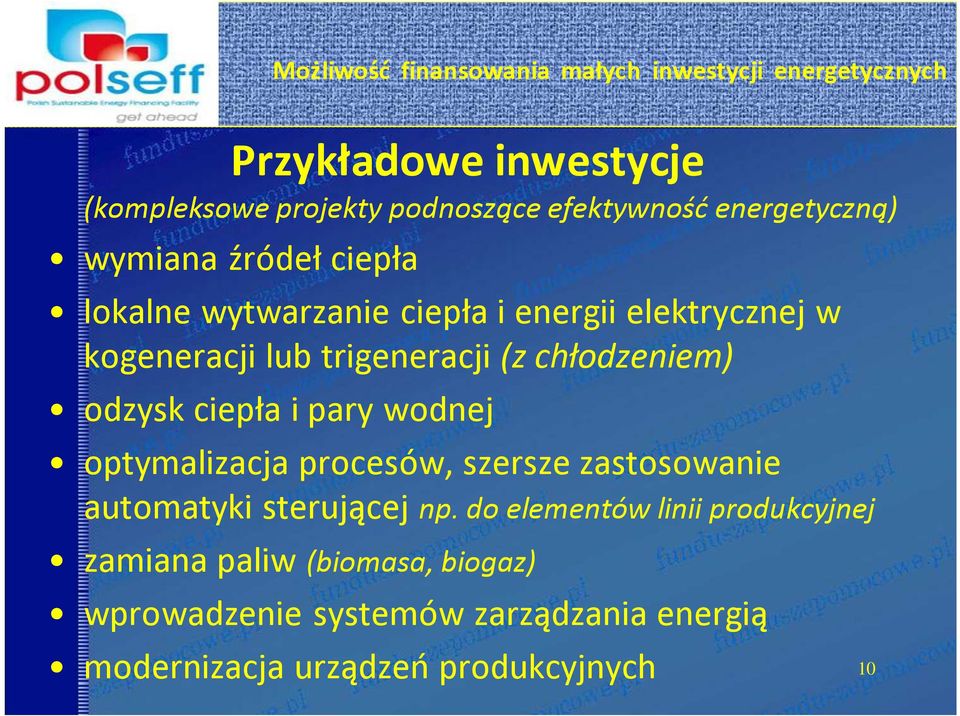 polseff
Polish Sustainable Energy Financing Facility
get ahead

Możliwość finansowania małych inwestycji energetycznych

Przykładowe inwestycje
(kompleksowe projekty podnoszące efektywność energetyczną)

• wymiana źródeł ciepła
• lokalne wytwarzanie ciepła i energii elektrycznej w kogeneracji lub trigeneracji (z chłodzeniem)
• odzysk ciepła i pary wodnej
• optymalizacja procesów, szersze zastosowanie automatyki sterującej np. do elementów linii produkcyjnej
• zamiana paliw (biomasa, biogaz)
• wprowadzenie systemów zarządzania energią
• modernizacja urządzeń produkcyjnych

10

funduszepomocowe.pl